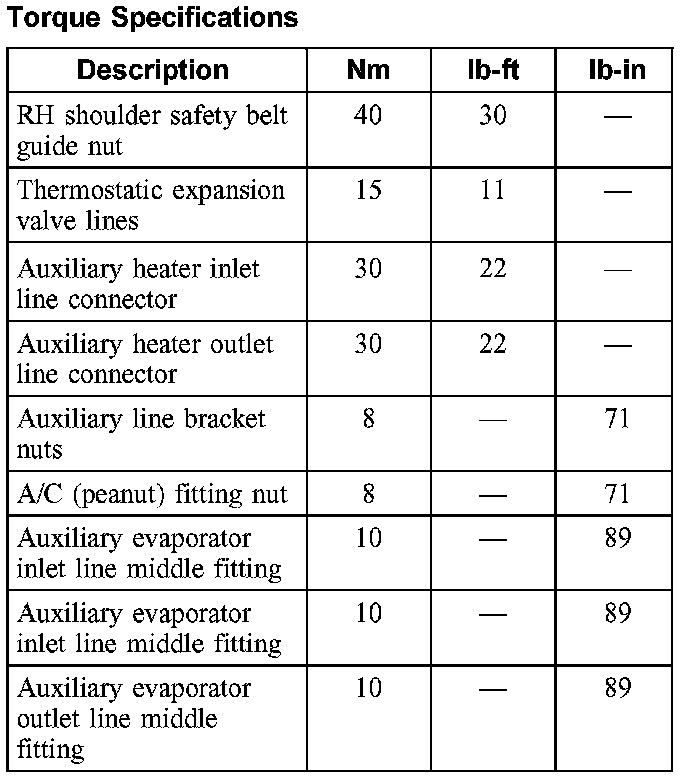 Torque Specifications

| Description | Nm | lb-ft | lb-in |
|---|---|---|---|
| RH shoulder safety belt guide nut | 40 | 30 | — |
| Thermostatic expansion valve lines | 15 | 11 | — |
| Auxiliary heater inlet line connector | 30 | 22 | — |
| Auxiliary heater outlet line connector | 30 | 22 | — |
| Auxiliary line bracket nuts | 8 | — | 71 |
| A/C (peanut) fitting nut | 8 | — | 71 |
| Auxiliary evaporator inlet line middle fitting | 10 | — | 89 |
| Auxiliary evaporator inlet line middle fitting | 10 | — | 89 |
| Auxiliary evaporator outlet line middle fitting | 10 | — | 89 |